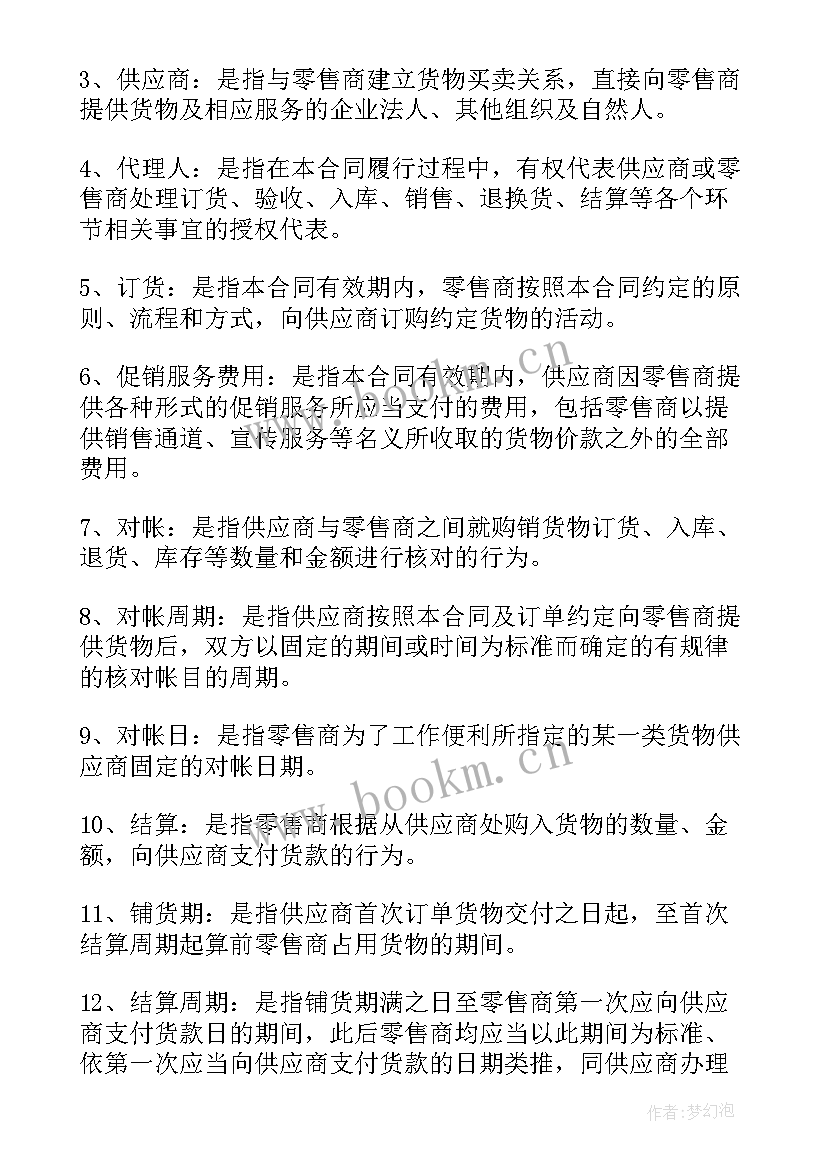 3、供应商：是指与零售商建立货物买卖关系，直接向零售商提供货物及相应服务的企业法人、其他组织及自然人。

4、代理人：是指在本合同履行过程中，有权代表供应商或零售商处理订货、验收、入库、销售、退换货、结算等各个环节相关事宜的授权代表。

5、订货：是指本合同有效期内，零售商按照本合同约定的原则、流程和方式，向供应商订购约定货物的活动。

6、促销服务费用：是指本合同有效期内，供应商因零售商提供各种形式的促销服务所应当支付的费用，包括零售商以提供销售通道、宣传服务等名义所收取的货物价款之外的全部费用。

7、对帐：是指供应商与零售商之间就购销货物订货、入库、退货、库存等数量和金额进行核对的行为。

8、对帐周期：是指供应商按照本合同及订单约定向零售商提供货物后，双方以固定的期间或时间为标准而确定的有规律的核对帐目的周期。

9、对帐日：是指零售商为了工作便利所指定的某一类货物供应商固定的对帐日期。

10、结算：是指零售商根据从供应商处购入货物的数量、金额，向供应商支付货款的行为。

11、铺货期：是指供应商首次订单货物交付之日起，至首次结算周期起算前零售商占用货物的期间。

12、结算周期：是指铺货期满之日至零售商第一次应向供应商支付货款日的期间，此后零售商均应当以此期间为标准、依第一次应当向供应商支付货款的日期类推，同供应商办理

www.bookm.cn

www.bookm.cn

作者：梦幻泡